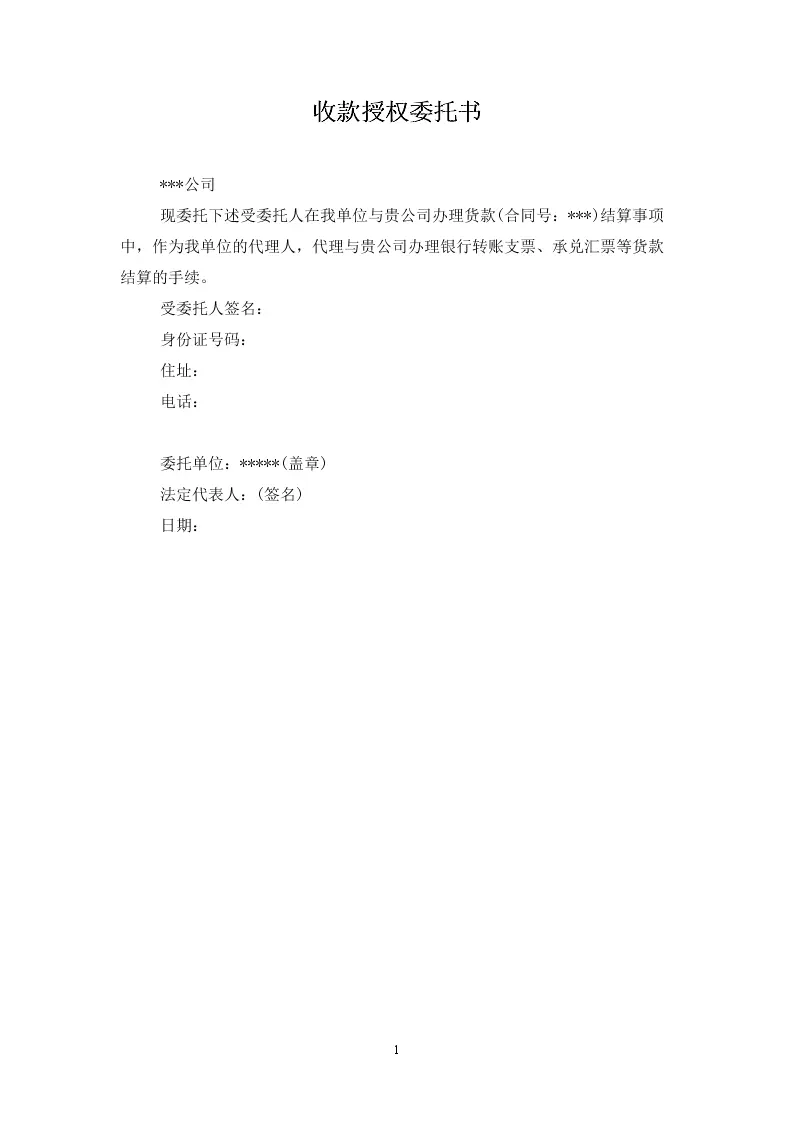 收款授权委托书

***公司

现委托下述受委托人在我单位与贵公司办理货款(合同号：***)结算事项中，作为我单位的代理人，代理与贵公司办理银行转账支票、承兑汇票等货款结算的手续。

受委托人签名：

身份证号码：

住址：

电话：

委托单位：*****(盖章)

法定代表人：(签名)

日期：

1